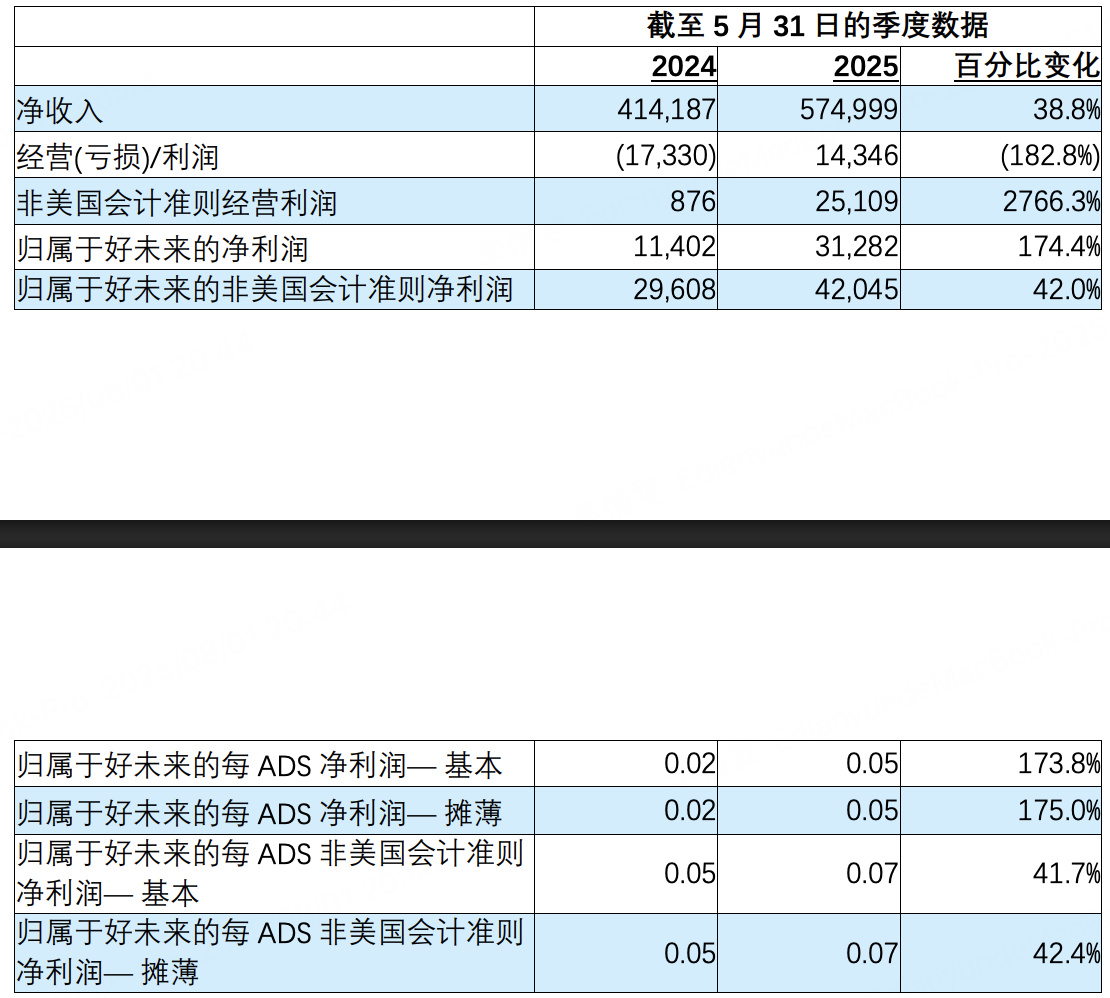 | | 截至 5 月 31 日的季度数据 | | |
|---|---|---|---|
| | 2024 | 2025 | 百分比变化 |
| 净收入 | 414,187 | 574,999 | 38.8% |
| 经营(亏损)/利润 | (17,330) | 14,346 | (182.8%) |
| 非美国会计准则经营利润 | 876 | 25,109 | 2766.3% |
| 归属于好未来的净利润 | 11,402 | 31,282 | 174.4% |
| 归属于好未来的非美国会计准则净利润 | 29,608 | 42,045 | 42.0% |

| | | | |
|---|---|---|---|
| 归属于好未来的每 ADS 净利润— 基本 | 0.02 | 0.05 | 173.8% |
| 归属于好未来的每 ADS 净利润— 摊薄 | 0.02 | 0.05 | 175.0% |
| 归属于好未来的每 ADS 非美国会计准则净利润— 基本 | 0.05 | 0.07 | 41.7% |
| 归属于好未来的每 ADS 非美国会计准则净利润— 摊薄 | 0.05 | 0.07 | 42.4% |